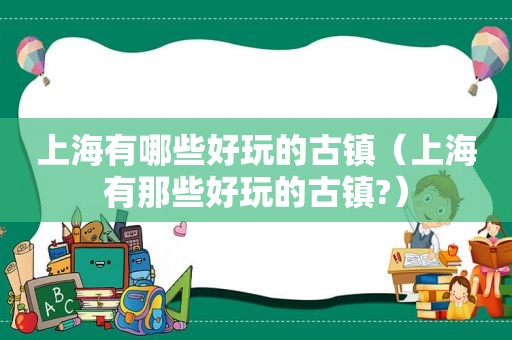 上海有哪些好玩的古镇（上海有那些好玩的古镇?）

ABC